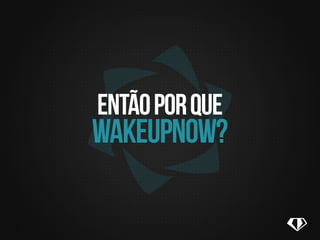 ENTÃO POR QUE
WAKEUPNOW?